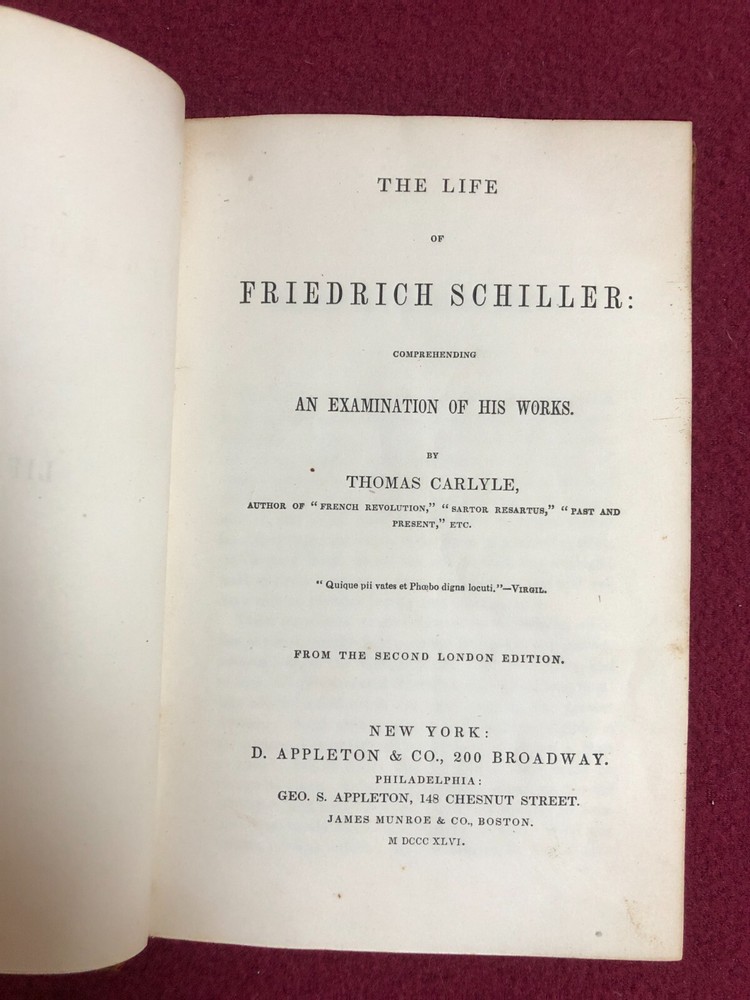 THE LIFE

OF

FRIEDRICH SCHILLER:

COMPREHENDING

AN EXAMINATION OF HIS WORKS.

BY

THOMAS CARLYLE,

AUTHOR OF "FRENCH REVOLUTION," "SARTOR RESARTUS," "PAST AND PRESENT," ETC.

"Quique pii vates et Phœbo digna locuti."—VIRGIL.

FROM THE SECOND LONDON EDITION.

NEW YORK:
D. APPLETON & CO., 200 BROADWAY.
PHILADELPHIA:
GEO. S. APPLETON, 148 CHESNUT STREET.
JAMES MUNROE & CO., BOSTON.
M DCCC XLVI.